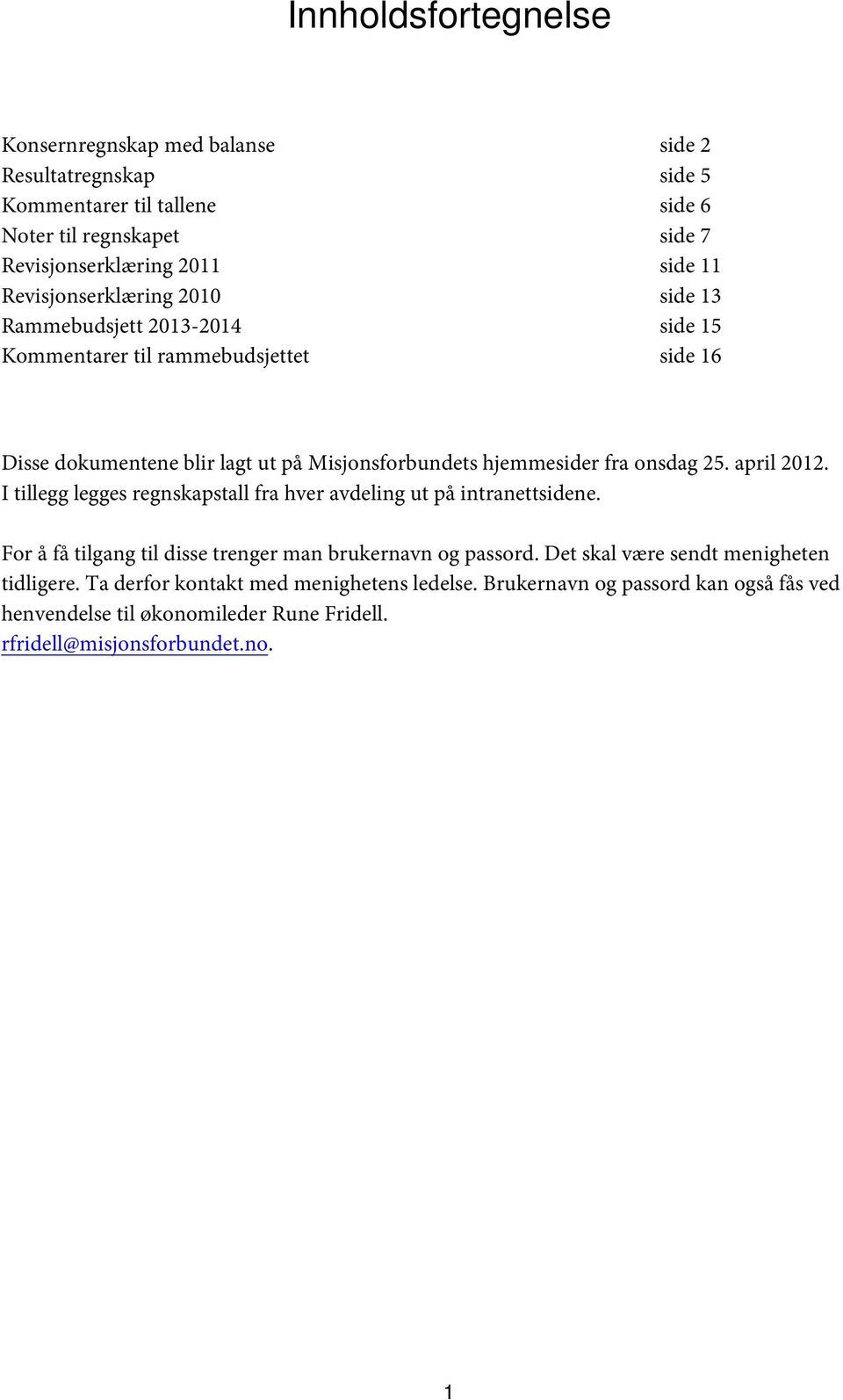 Innholdsfortegnelse

Konsernregnskap med balanse side 2
Resultatregnskap side 5
Kommentarer til tallene side 6
Noter til regnskapet side 7
Revisjonserklæring 2011 side 11
Revisjonserklæring 2010 side 13
Rammebudsjett 2013-2014 side 15
Kommentarer til rammebudsjettet side 16

Disse dokumentene blir lagt ut på Misjonsforbundets hjemmesider fra onsdag 25. april 2012. I tillegg legges regnskapstall fra hver avdeling ut på intranettsidene.

For å få tilgang til disse trenger man brukernavn og passord. Det skal være sendt menigheten tidligere. Ta derfor kontakt med menighetens ledelse. Brukernavn og passord kan også fås ved henvendelse til økonomileder Rune Fridell. rfridell@misjonsforbundet.no.

1